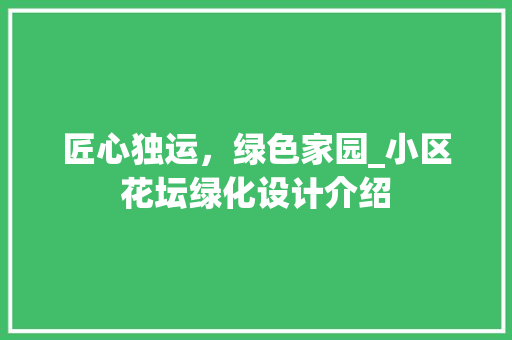 匠心独运，绿色家园_小区花坛绿化设计介绍